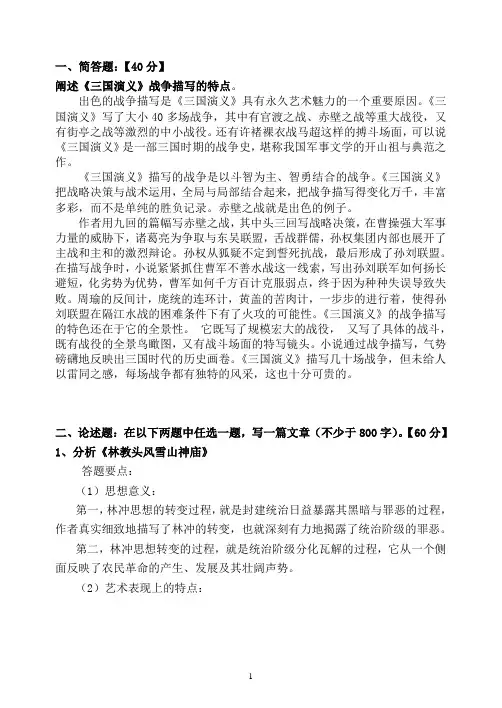 一、简答题：【40分】
阐述《三国演义》战争描写的特点。

出色的战争描写是《三国演义》具有永久艺术魅力的一个重要原因。《三国演义》写了大小40多场战争，其中有官渡之战、赤壁之战等重大战役，又有街亭之战等激烈的中小战役。还有许褚裸衣战马超这样的搏斗场面，可以说《三国演义》是一部三国时期的战争史，堪称我国军事文学的开山祖与典范之作。

《三国演义》描写的战争是以斗智为主、智勇结合的战争。《三国演义》把战略决策与战术运用，全局与局部结合起来，把战争描写得变化万千，丰富多彩，而不是单纯的胜负记录。赤壁之战就是出色的例子。

作者用九回的篇幅写赤壁之战，其中头三回写战略决策，在曹操强大军事力量的威胁下，诸葛亮为争取与东吴联盟，舌战群儒，孙权集团内部也展开了主战和主和的激烈辩论。孙权从狐疑不定到誓死抗战，最后形成了孙刘联盟。在描写战争时，小说紧紧抓住曹军不善水战这一线索，写出孙刘联军如何扬长避短，化劣势为优势，曹军如何千方百计克服弱点，终于因为种种失误导致失败。周瑜的反间计，庞统的连环计，黄盖的苦肉计，一步步的进行着，使得孙刘联盟在隔江水战的困难条件下有了火攻的可能性。《三国演义》的战争描写的特色还在于它的全景性。 它既写了规模宏大的战役， 又写了具体的战斗，既有战役的全景鸟瞰图，又有战斗场面的特写镜头。小说通过战争描写，气势磅礴地反映出三国时代的历史画卷。《三国演义》描写几十场战争，但未给人以雷同之感，每场战争都有独特的风采，这也十分可贵的。

二、论述题：在以下两题中任选一题，写一篇文章（不少于800字）。【60分】
1、分析《林教头风雪山神庙》

答题要点：

（1）思想意义：

第一，林冲思想的转变过程，就是封建统治日益暴露其黑暗与罪恶的过程，作者真实细致地描写了林冲的转变，也就深刻有力地揭露了统治阶级的罪恶。

第二，林冲思想转变的过程，就是统治阶级分化瓦解的过程，它从一个侧面反映了农民革命的产生、发展及其壮阔声势。

（2）艺术表现上的特点：

1